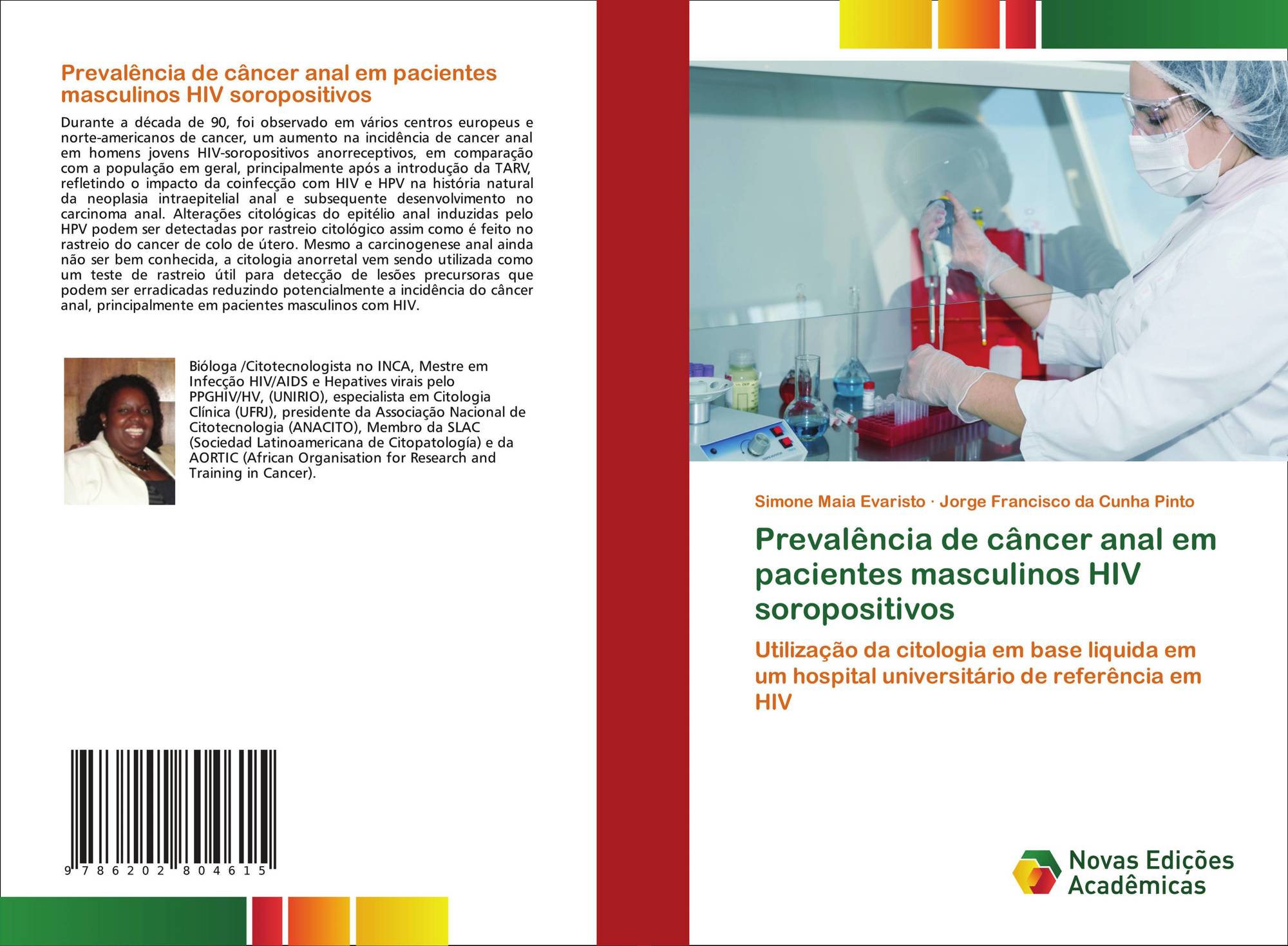 Prevalência de câncer anal em pacientes masculinos HIV soropositivos

Durante a década de 90, foi observado em vários centros europeus e norte-americanos de cancer, um aumento na incidência de cancer anal em homens jovens HIV-soropositivos anorreceptivos, em comparação com a população em geral, principalmente após a introdução da TARV, refletindo o impacto da coinfecção com HIV e HPV na história natural da neoplasia intraepitelial anal e subsequente desenvolvimento no carcinoma anal. Alterações citológicas do epitélio anal induzidas pelo HPV podem ser detectadas por rastreio citológico assim como é feito no rastreio do cancer de colo de útero. Mesmo a carcinogenese anal ainda não ser bem conhecida, a citologia anorretal vem sendo utilizada como um teste de rastreio útil para detecção de lesões precursoras que podem ser erradicadas reduzindo potencialmente a incidência do câncer anal, principalmente em pacientes masculinos com HIV.

Bióloga /Citotecnologista no INCA, Mestre em Infecção HIV/AIDS e Hepatives virais pelo PPGHIV/HV, (UNIRIO), especialista em Citologia Clínica (UFRJ), presidente da Associação Nacional de Citotecnologia (ANACITO), Membro da SLAC (Sociedad Latinoamericana de Citopatología) e da AORTIC (African Organisation for Research and Training in Cancer).

9 786202 804615

Simone Maia Evaristo · Jorge Francisco da Cunha Pinto

Prevalência de câncer anal em pacientes masculinos HIV soropositivos

Utilização da citologia em base liquida em um hospital universitário de referência em HIV

Novas Edições Acadêmicas